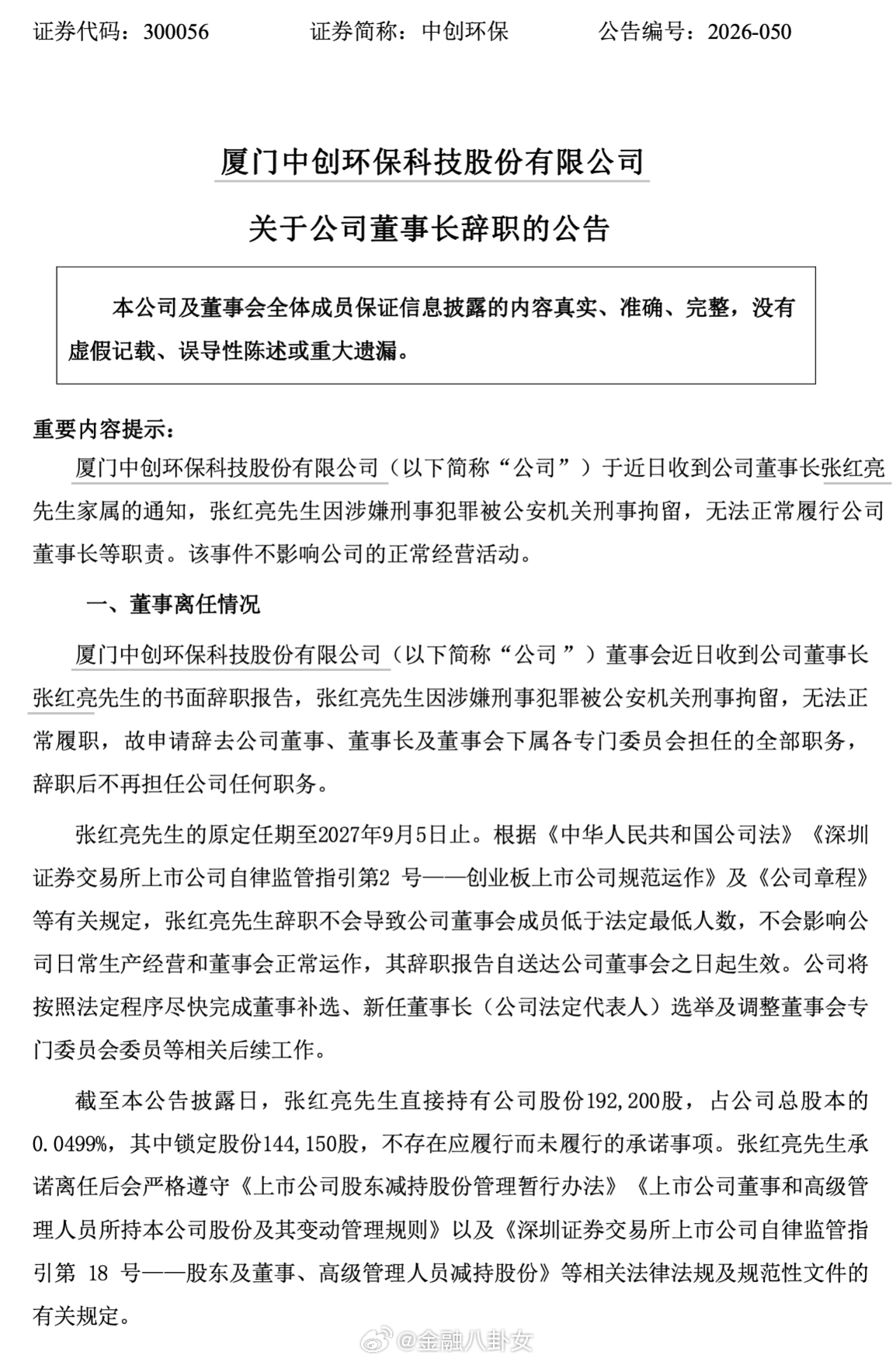 证券代码：300056　　　　证券简称：中创环保　　　　公告编号：2026-050

厦门中创环保科技股份有限公司

关于公司董事长辞职的公告

本公司及董事会全体成员保证信息披露的内容真实、准确、完整，没有虚假记载、误导性陈述或重大遗漏。

重要内容提示：

厦门中创环保科技股份有限公司（以下简称“公司”）于近日收到公司董事长张红亮先生家属的通知，张红亮先生因涉嫌刑事犯罪被公安机关刑事拘留，无法正常履行公司董事长等职责。该事件不影响公司的正常经营活动。

一、董事离任情况

厦门中创环保科技股份有限公司（以下简称“公司”）董事会近日收到公司董事长张红亮先生的书面辞职报告，张红亮先生因涉嫌刑事犯罪被公安机关刑事拘留，无法正常履职，故申请辞去公司董事、董事长及董事会下属各专门委员会担任的全部职务，辞职后不再担任公司任何职务。

张红亮先生的原定任期至2027年9月5日止。根据《中华人民共和国公司法》《深圳证券交易所上市公司自律监管指引第2 号——创业板上市公司规范运作》及《公司章程》等有关规定，张红亮先生辞职不会导致公司董事会成员低于法定最低人数，不会影响公司日常生产经营和董事会正常运作，其辞职报告自送达公司董事会之日起生效。公司将按照法定程序尽快完成董事补选、新任董事长（公司法定代表人）选举及调整董事会专门委员会委员等相关后续工作。

截至本公告披露日，张红亮先生直接持有公司股份192,200股，占公司总股本的0.0499%，其中锁定股份144,150股，不存在应履行而未履行的承诺事项。张红亮先生承诺离任后会严格遵守《上市公司股东减持股份管理暂行办法》《上市公司董事和高级管理人员所持本公司股份及其变动管理规则》以及《深圳证券交易所上市公司自律监管指引第 18 号——股东及董事、高级管理人员减持股份》等相关法律法规及规范性文件的有关规定。

@金融八卦女